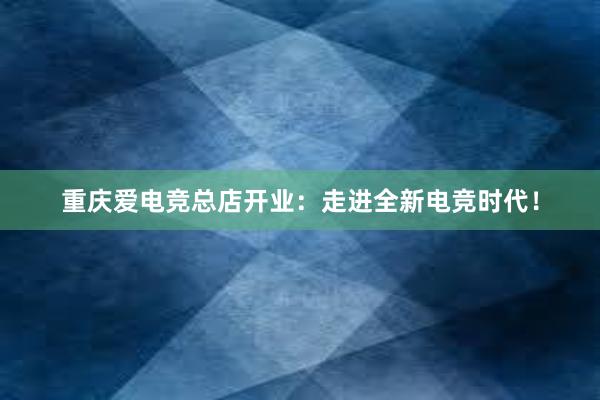 重庆爱电竞总店开业：走进全新电竞时代！